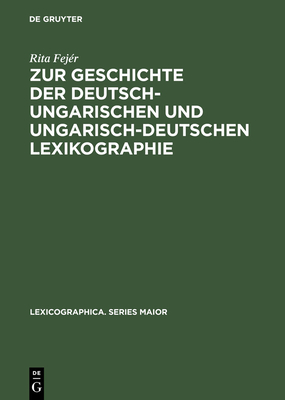 DE GRUYTER

Rita Fejér

ZUR GESCHICHTE DER DEUTSCH-UNGARISCHEN UND UNGARISCH-DEUTSCHEN LEXIKOGRAPHIE

LEXICOGRAPHICA. SERIES MAIOR

DE
G